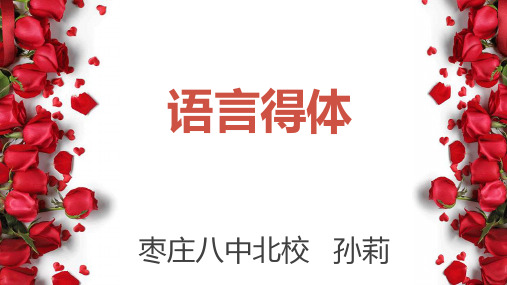 语言得体

枣庄八中北校 孙莉